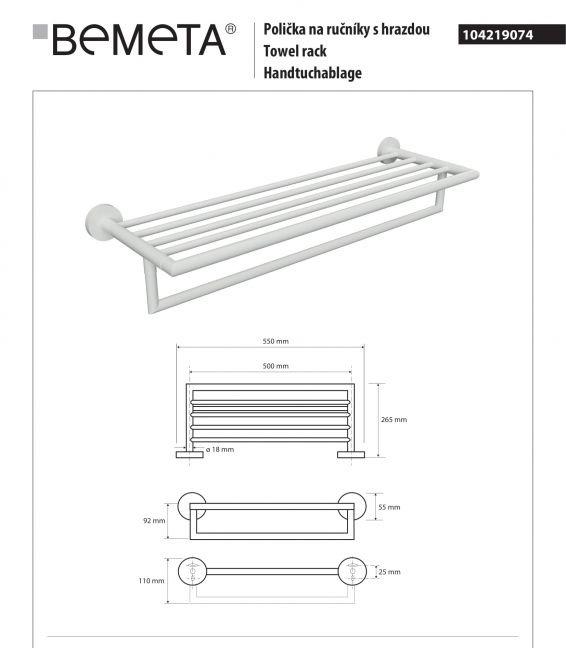 BEMETA®

Polička na ručníky s hrazdou
Towel rack
Handtuchablage

104219074

550 mm
500 mm
265 mm
ø 18 mm

92 mm
55 mm

110 mm
25 mm